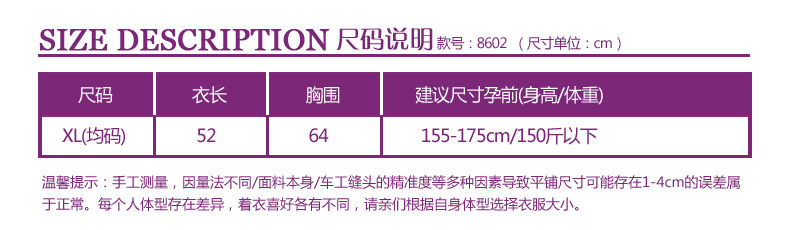 SIZE DESCRIPTION 尺码说明 款号：8602 （尺寸单位：cm）

| 尺码 | 衣长 | 胸围 | 建议尺寸孕前(身高/体重) |
|---|---|---|---|
| XL(均码) | 52 | 64 | 155-175cm/150斤以下 |

温馨提示：手工测量，因量法不同/面料本身/车工缝头的精准度等多种因素导致平铺尺寸可能存在1-4cm的误差属于正常。每个人体型存在差异，着衣喜好各有不同，请亲们根据自身体型选择衣服大小。